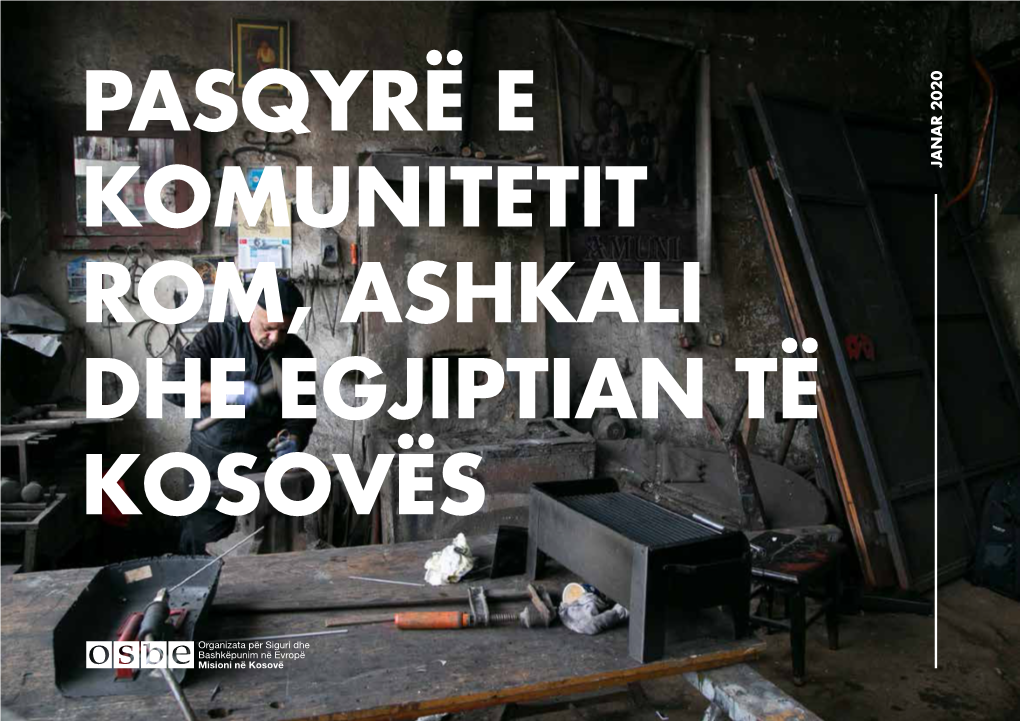 PASQYRË E KOMUNITETIT ROM, ASHKALI DHE EGJIPTIAN TË KOSOVËS

JANAR 2020

osbe
Organizata për Siguri dhe Bashkëpunim në Evropë
Misioni në Kosovë